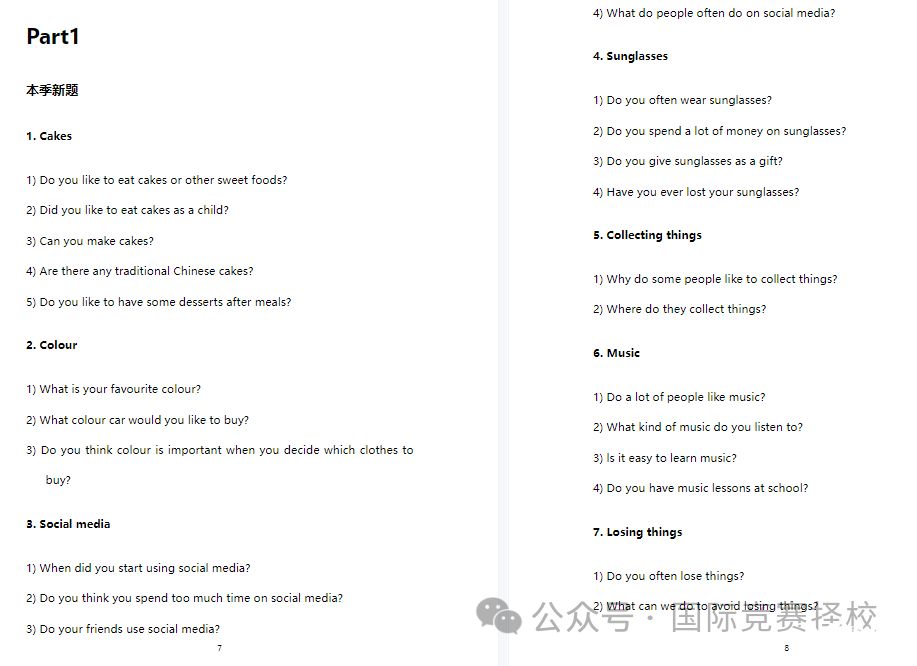 Part1

本季新题

1. Cakes

1) Do you like to eat cakes or other sweet foods?

2) Did you like to eat cakes as a child?

3) Can you make cakes?

4) Are there any traditional Chinese cakes?

5) Do you like to have some desserts after meals?

2. Colour

1) What is your favourite colour?

2) What colour car would you like to buy?

3) Do you think colour is important when you decide which clothes to buy?

3. Social media

1) When did you start using social media?

2) Do you think you spend too much time on social media?

3) Do your friends use social media?

7

4) What do people often do on social media?

4. Sunglasses

1) Do you often wear sunglasses?

2) Do you spend a lot of money on sunglasses?

3) Do you give sunglasses as a gift?

4) Have you ever lost your sunglasses?

5. Collecting things

1) Why do some people like to collect things?

2) Where do they collect things?

6. Music

1) Do a lot of people like music?

2) What kind of music do you listen to?

3) Is it easy to learn music?

4) Do you have music lessons at school?

7. Losing things

1) Do you often lose things?

2) What can we do to avoid losing things?

公众号 · 国际竞赛择校

8